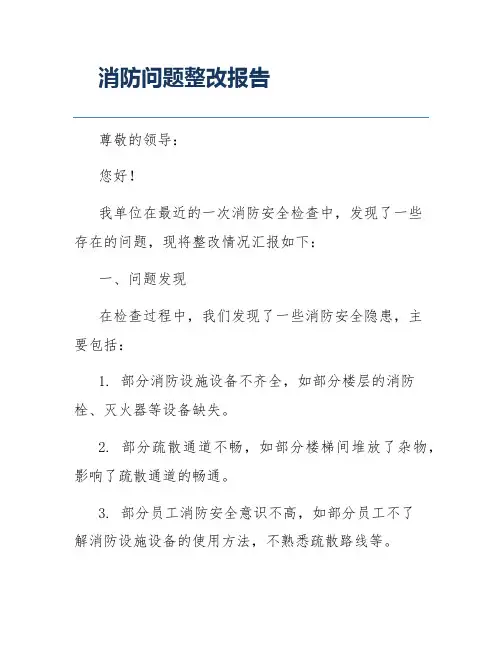 消防问题整改报告

尊敬的领导：

您好！

我单位在最近的一次消防安全检查中，发现了一些存在的问题，现将整改情况汇报如下：

一、问题发现

在检查过程中，我们发现了一些消防安全隐患，主要包括：

1. 部分消防设施设备不齐全，如部分楼层的消防栓、灭火器等设备缺失。

2. 部分疏散通道不畅，如部分楼梯间堆放了杂物，影响了疏散通道的畅通。

3. 部分员工消防安全意识不高，如部分员工不了解消防设施设备的使用方法，不熟悉疏散路线等。